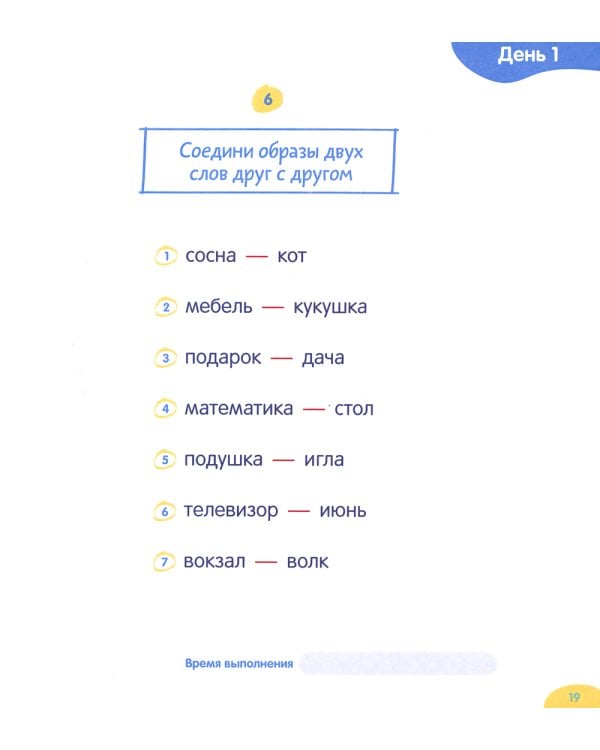 День 1

6

Соедини образы двух слов друг с другом

1 сосна — кот

2 мебель — кукушка

3 подарок — дача

4 математика — стол

5 подушка — игла

6 телевизор — июнь

7 вокзал — волк

Время выполнения

19